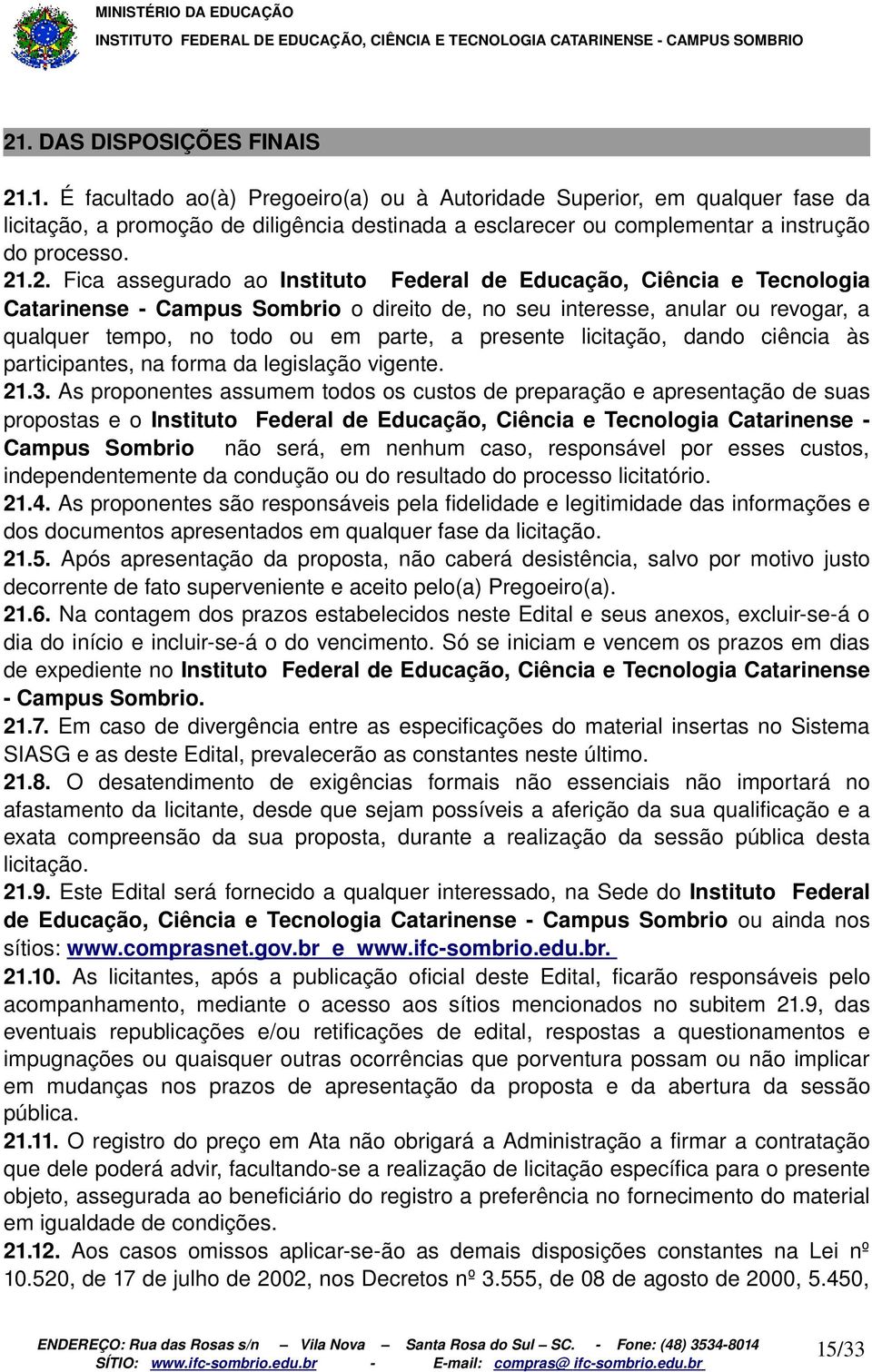 MINISTÉRIO DA EDUCAÇÃO
INSTITUTO FEDERAL DE EDUCAÇÃO, CIÊNCIA E TECNOLOGIA CATARINENSE - CAMPUS SOMBRIO

21. DAS DISPOSIÇÕES FINAIS

21.1. É facultado ao(à) Pregoeiro(a) ou à Autoridade Superior, em qualquer fase da licitação, a promoção de diligência destinada a esclarecer ou complementar a instrução do processo.
21.2. Fica assegurado ao Instituto Federal de Educação, Ciência e Tecnologia Catarinense - Campus Sombrio o direito de, no seu interesse, anular ou revogar, a qualquer tempo, no todo ou em parte, a presente licitação, dando ciência às participantes, na forma da legislação vigente.
21.3. As proponentes assumem todos os custos de preparação e apresentação de suas propostas e o Instituto Federal de Educação, Ciência e Tecnologia Catarinense - Campus Sombrio não será, em nenhum caso, responsável por esses custos, independentemente da condução ou do resultado do processo licitatório.
21.4. As proponentes são responsáveis pela fidelidade e legitimidade das informações e dos documentos apresentados em qualquer fase da licitação.
21.5. Após apresentação da proposta, não caberá desistência, salvo por motivo justo decorrente de fato superveniente e aceito pelo(a) Pregoeiro(a).
21.6. Na contagem dos prazos estabelecidos neste Edital e seus anexos, excluir-se-á o dia do início e incluir-se-á o do vencimento. Só se iniciam e vencem os prazos em dias de expediente no Instituto Federal de Educação, Ciência e Tecnologia Catarinense - Campus Sombrio.
21.7. Em caso de divergência entre as especificações do material insertas no Sistema SIASG e as deste Edital, prevalecerão as constantes neste último.
21.8. O desatendimento de exigências formais não essenciais não importará no afastamento da licitante, desde que sejam possíveis a aferição da sua qualificação e a exata compreensão da sua proposta, durante a realização da sessão pública desta licitação.
21.9. Este Edital será fornecido a qualquer interessado, na Sede do Instituto Federal de Educação, Ciência e Tecnologia Catarinense - Campus Sombrio ou ainda nos sítios: www.comprasnet.gov.br e www.ifc-sombrio.edu.br.
21.10. As licitantes, após a publicação oficial deste Edital, ficarão responsáveis pelo acompanhamento, mediante o acesso aos sítios mencionados no subitem 21.9, das eventuais republicações e/ou retificações de edital, respostas a questionamentos e impugnações ou quaisquer outras ocorrências que porventura possam ou não implicar em mudanças nos prazos de apresentação da proposta e da abertura da sessão pública.
21.11. O registro do preço em Ata não obrigará a Administração a firmar a contratação que dele poderá advir, facultando-se a realização de licitação específica para o presente objeto, assegurada ao beneficiário do registro a preferência no fornecimento do material em igualdade de condições.
21.12. Aos casos omissos aplicar-se-ão as demais disposições constantes na Lei nº 10.520, de 17 de julho de 2002, nos Decretos nº 3.555, de 08 de agosto de 2000, 5.450,

ENDEREÇO: Rua das Rosas s/n – Vila Nova – Santa Rosa do Sul – SC. - Fone: (48) 3534-8014
SÍTIO: www.ifc-sombrio.edu.br - E-mail: compras@ ifc-sombrio.edu.br
15/33